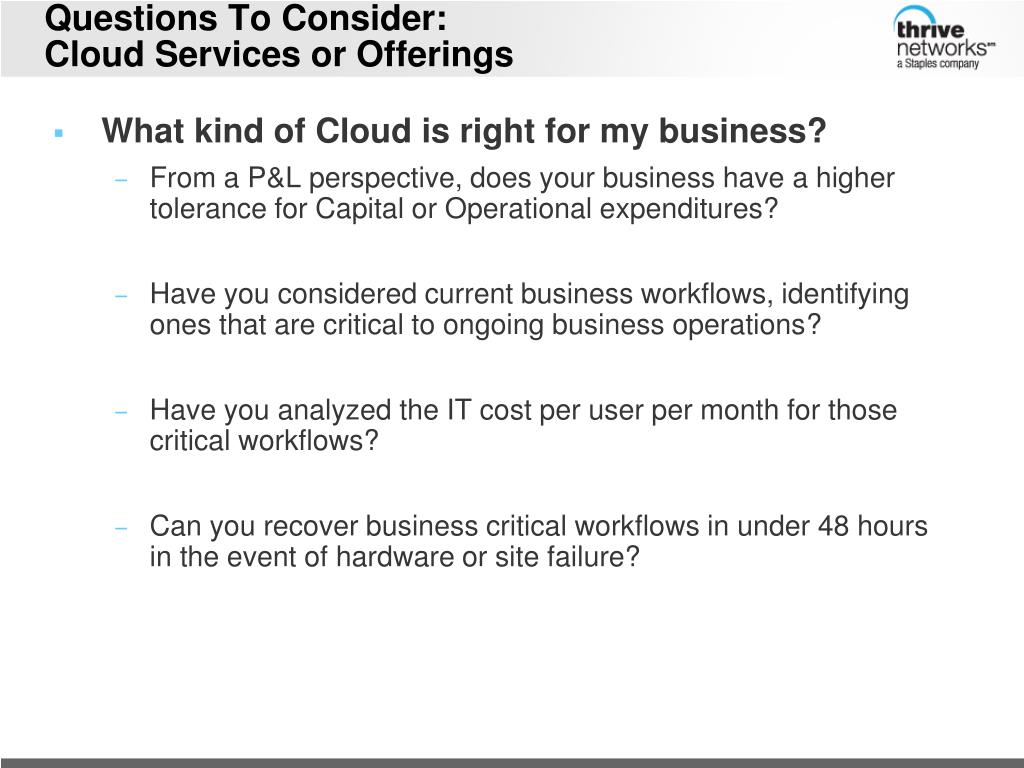 Questions To Consider:
Cloud Services or Offerings

thrive networks℠
a Staples company

▪ What kind of Cloud is right for my business?

– From a P&L perspective, does your business have a higher tolerance for Capital or Operational expenditures?

– Have you considered current business workflows, identifying ones that are critical to ongoing business operations?

– Have you analyzed the IT cost per user per month for those critical workflows?

– Can you recover business critical workflows in under 48 hours in the event of hardware or site failure?